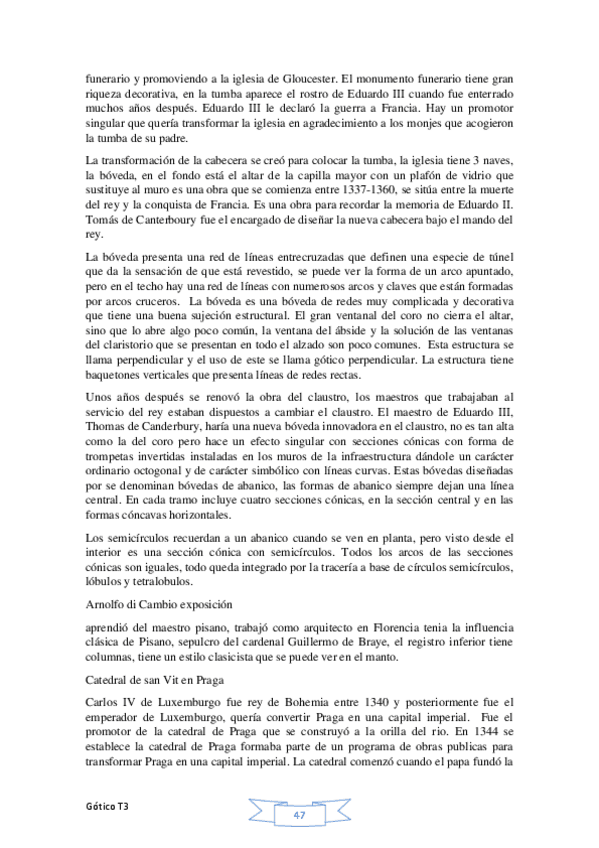 funerario y promoviendo a la iglesia de Gloucester. El monumento funerario tiene gran riqueza decorativa, en la tumba aparece el rostro de Eduardo III cuando fue enterrado muchos años después. Eduardo III le declaró la guerra a Francia. Hay un promotor singular que quería transformar la iglesia en agradecimiento a los monjes que acogieron la tumba de su padre.

La transformación de la cabecera se creó para colocar la tumba, la iglesia tiene 3 naves, la bóveda, en el fondo está el altar de la capilla mayor con un plafón de vidrio que sustituye al muro es una obra que se comienza entre 1337-1360, se sitúa entre la muerte del rey y la conquista de Francia. Es una obra para recordar la memoria de Eduardo II. Tomás de Canterboury fue el encargado de diseñar la nueva cabecera bajo el mando del rey.

La bóveda presenta una red de líneas entrecruzadas que definen una especie de túnel que da la sensación de que está revestido, se puede ver la forma de un arco apuntado, pero en el techo hay una red de líneas con numerosos arcos y claves que están formadas por arcos cruceros. La bóveda es una bóveda de redes muy complicada y decorativa que tiene una buena sujeción estructural. El gran ventanal del coro no cierra el altar, sino que lo abre algo poco común, la ventana del ábside y la solución de las ventanas del claristorio que se presentan en todo el alzado son poco comunes. Esta estructura se llama perpendicular y el uso de este se llama gótico perpendicular. La estructura tiene baquetones verticales que presenta líneas de redes rectas.

Unos años después se renovó la obra del claustro, los maestros que trabajaban al servicio del rey estaban dispuestos a cambiar el claustro. El maestro de Eduardo III, Thomas de Canderbury, haría una nueva bóveda innovadora en el claustro, no es tan alta como la del coro pero hace un efecto singular con secciones cónicas con forma de trompetas invertidas instaladas en los muros de la infraestructura dándole un carácter ordinario octogonal y de carácter simbólico con líneas curvas. Estas bóvedas diseñadas por se denominan bóvedas de abanico, las formas de abanico siempre dejan una línea central. En cada tramo incluye cuatro secciones cónicas, en la sección central y en las formas cóncavas horizontales.

Los semicírculos recuerdan a un abanico cuando se ven en planta, pero visto desde el interior es una sección cónica con semicírculos. Todos los arcos de las secciones cónicas son iguales, todo queda integrado por la tracería a base de círculos semicírculos, lóbulos y tetralobulos.

Arnolfo di Cambio exposición

aprendió del maestro pisano, trabajó como arquitecto en Florencia tenia la influencia clásica de Pisano, sepulcro del cardenal Guillermo de Braye, el registro inferior tiene columnas, tiene un estilo clasicista que se puede ver en el manto.

Catedral de san Vit en Praga

Carlos IV de Luxemburgo fue rey de Bohemia entre 1340 y posteriormente fue el emperador de Luxemburgo, quería convertir Praga en una capital imperial. Fue el promotor de la catedral de Praga que se construyó a la orilla del rio. En 1344 se establece la catedral de Praga formaba parte de un programa de obras publicas para transformar Praga en una capital imperial. La catedral comenzó cuando el papa fundó la

Gótico T3

47